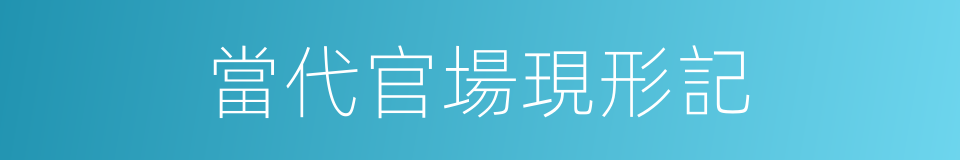 當代官場現形記